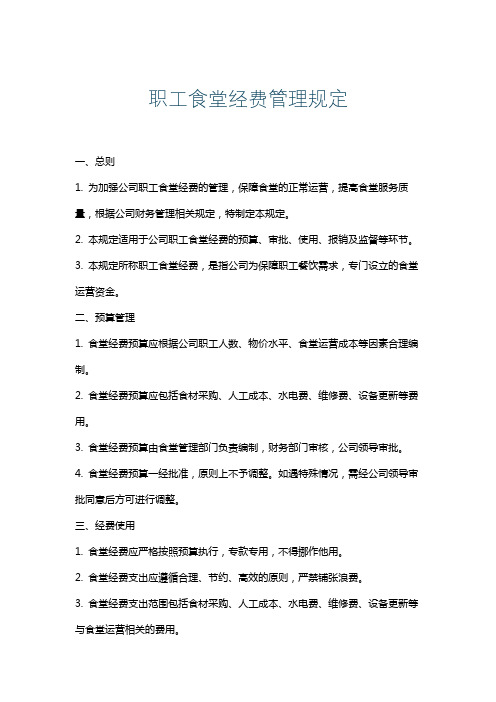 职工食堂经费管理规定

一、总则

1. 为加强公司职工食堂经费的管理，保障食堂的正常运营，提高食堂服务质量，根据公司财务管理相关规定，特制定本规定。

2. 本规定适用于公司职工食堂经费的预算、审批、使用、报销及监督等环节。

3. 本规定所称职工食堂经费，是指公司为保障职工餐饮需求，专门设立的食堂运营资金。

二、预算管理

1. 食堂经费预算应根据公司职工人数、物价水平、食堂运营成本等因素合理编制。

2. 食堂经费预算应包括食材采购、人工成本、水电费、维修费、设备更新等费用。

3. 食堂经费预算由食堂管理部门负责编制，财务部门审核，公司领导审批。

4. 食堂经费预算一经批准，原则上不予调整。如遇特殊情况，需经公司领导审批同意后方可进行调整。

三、经费使用

1. 食堂经费应严格按照预算执行，专款专用，不得挪作他用。

2. 食堂经费支出应遵循合理、节约、高效的原则，严禁铺张浪费。

3. 食堂经费支出范围包括食材采购、人工成本、水电费、维修费、设备更新等与食堂运营相关的费用。